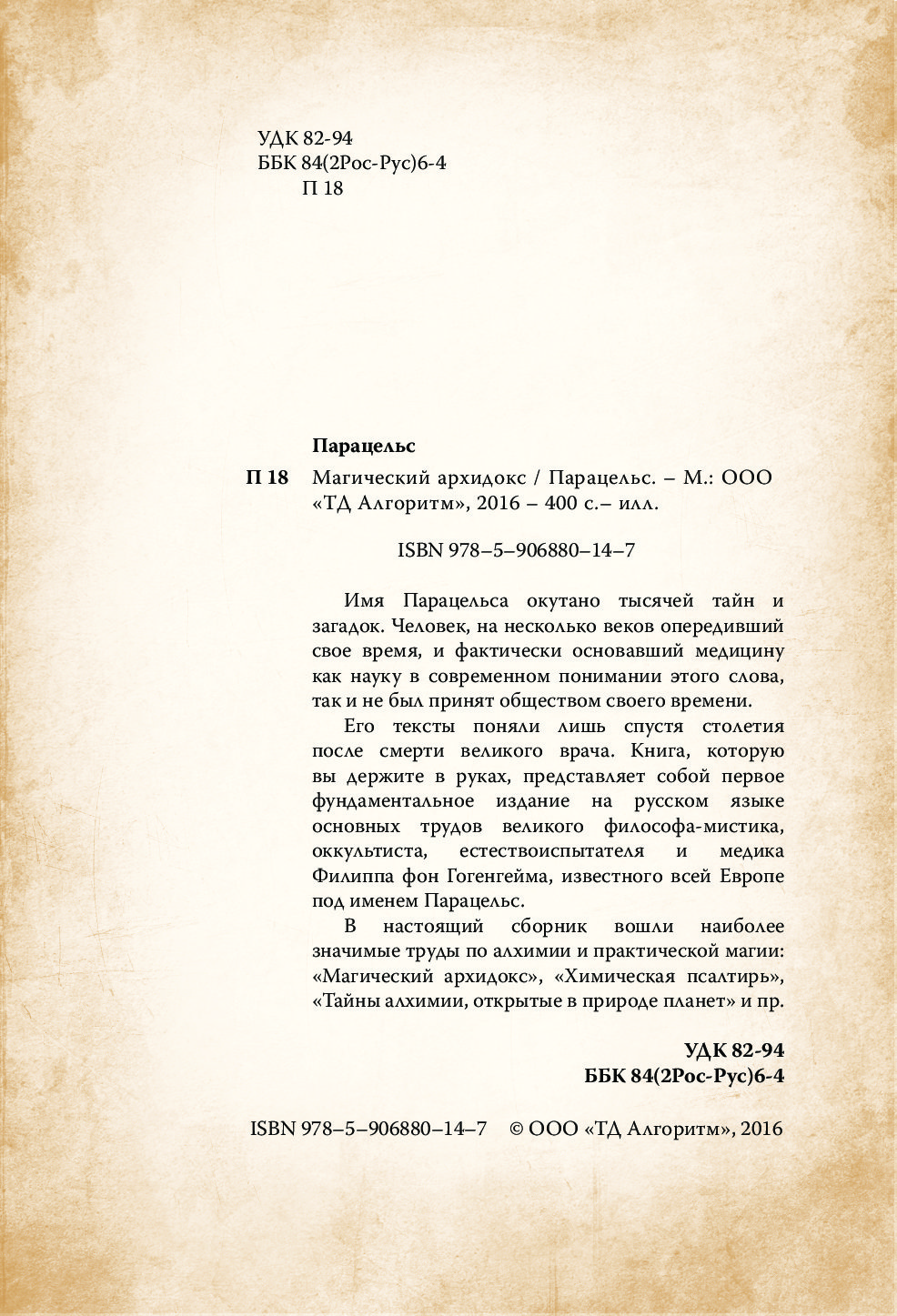 УДК 82-94
ББК 84(2Рос-Рус)6-4
П 18

Парацельс

П 18 Магический архидокс / Парацельс. – М.: ООО «ТД Алгоритм», 2016 – 400 с.– илл.

ISBN 978–5–906880–14–7

Имя Парацельса окутано тысячей тайн и загадок. Человек, на несколько веков опередивший свое время, и фактически основавший медицину как науку в современном понимании этого слова, так и не был принят обществом своего времени.

Его тексты поняли лишь спустя столетия после смерти великого врача. Книга, которую вы держите в руках, представляет собой первое фундаментальное издание на русском языке основных трудов великого философа-мистика, оккультиста, естествоиспытателя и медика Филиппа фон Гогенгейма, известного всей Европе под именем Парацельс.

В настоящий сборник вошли наиболее значимые труды по алхимии и практической магии: «Магический архидокс», «Химическая псалтирь», «Тайны алхимии, открытые в природе планет» и пр.

УДК 82-94
ББК 84(2Рос-Рус)6-4

ISBN 978–5–906880–14–7 © ООО «ТД Алгоритм», 2016